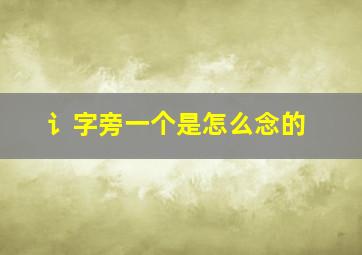 讠字旁一个是怎么念的